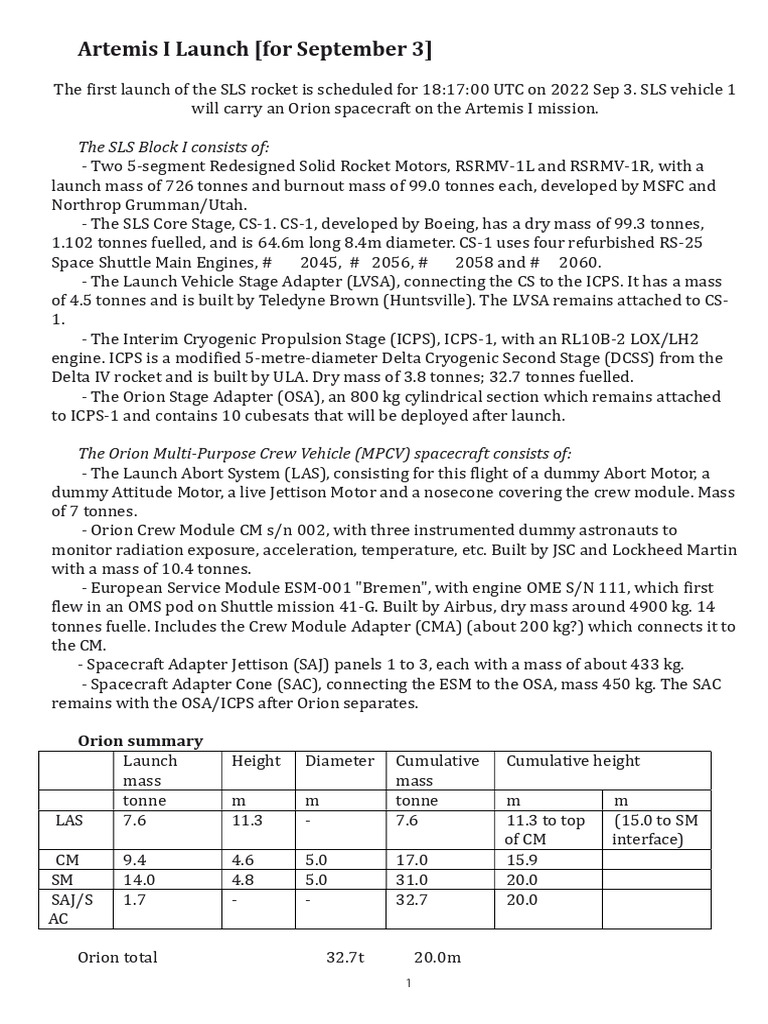 Artemis I Launch [for September 3]

The first launch of the SLS rocket is scheduled for 18:17:00 UTC on 2022 Sep 3. SLS vehicle 1 will carry an Orion spacecraft on the Artemis I mission.

The SLS Block I consists of:

- Two 5-segment Redesigned Solid Rocket Motors, RSRMV-1L and RSRMV-1R, with a launch mass of 726 tonnes and burnout mass of 99.0 tonnes each, developed by MSFC and Northrop Grumman/Utah.

- The SLS Core Stage, CS-1. CS-1, developed by Boeing, has a dry mass of 99.3 tonnes, 1.102 tonnes fuelled, and is 64.6m long 8.4m diameter. CS-1 uses four refurbished RS-25 Space Shuttle Main Engines, # 2045, # 2056, # 2058 and # 2060.

- The Launch Vehicle Stage Adapter (LVSA), connecting the CS to the ICPS. It has a mass of 4.5 tonnes and is built by Teledyne Brown (Huntsville). The LVSA remains attached to CS-1.

- The Interim Cryogenic Propulsion Stage (ICPS), ICPS-1, with an RL10B-2 LOX/LH2 engine. ICPS is a modified 5-metre-diameter Delta Cryogenic Second Stage (DCSS) from the Delta IV rocket and is built by ULA. Dry mass of 3.8 tonnes; 32.7 tonnes fuelled.

- The Orion Stage Adapter (OSA), an 800 kg cylindrical section which remains attached to ICPS-1 and contains 10 cubesats that will be deployed after launch.

The Orion Multi-Purpose Crew Vehicle (MPCV) spacecraft consists of:

- The Launch Abort System (LAS), consisting for this flight of a dummy Abort Motor, a dummy Attitude Motor, a live Jettison Motor and a nosecone covering the crew module. Mass of 7 tonnes.

- Orion Crew Module CM s/n 002, with three instrumented dummy astronauts to monitor radiation exposure, acceleration, temperature, etc. Built by JSC and Lockheed Martin with a mass of 10.4 tonnes.

- European Service Module ESM-001 "Bremen", with engine OME S/N 111, which first flew in an OMS pod on Shuttle mission 41-G. Built by Airbus, dry mass around 4900 kg. 14 tonnes fuelle. Includes the Crew Module Adapter (CMA) (about 200 kg?) which connects it to the CM.

- Spacecraft Adapter Jettison (SAJ) panels 1 to 3, each with a mass of about 433 kg.

- Spacecraft Adapter Cone (SAC), connecting the ESM to the OSA, mass 450 kg. The SAC remains with the OSA/ICPS after Orion separates.

Orion summary

| | Launch mass | Height | Diameter | Cumulative mass | Cumulative height | |
|---|---|---|---|---|---|---|
| | tonne | m | m | tonne | m | m |
| LAS | 7.6 | 11.3 | - | 7.6 | 11.3 to top of CM | (15.0 to SM interface) |
| CM | 9.4 | 4.6 | 5.0 | 17.0 | 15.9 | |
| SM | 14.0 | 4.8 | 5.0 | 31.0 | 20.0 | |
| SAJ/SAC | 1.7 | - | - | 32.7 | 20.0 | |

Orion total 32.7t 20.0m

1